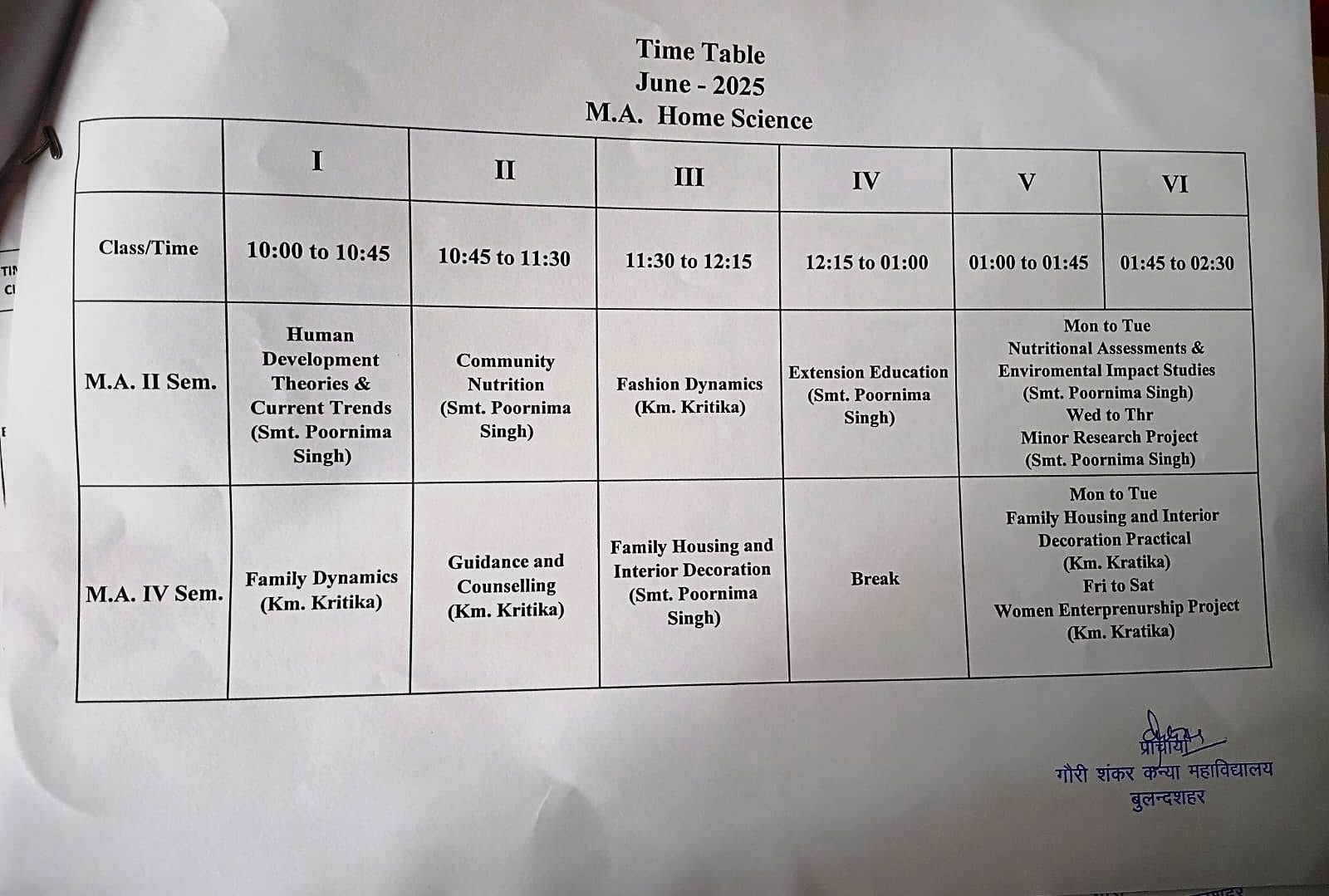 Time Table
June - 2025
M.A. Home Science

| | I | II | III | IV | V | VI |
|---|---|---|---|---|---|---|
| Class/Time | 10:00 to 10:45 | 10:45 to 11:30 | 11:30 to 12:15 | 12:15 to 01:00 | 01:00 to 01:45 | 01:45 to 02:30 |
| M.A. II Sem. | Human Development Theories & Current Trends (Smt. Poornima Singh) | Community Nutrition (Smt. Poornima Singh) | Fashion Dynamics (Km. Kritika) | Extension Education (Smt. Poornima Singh) | Mon to Tue Nutritional Assessments & Enviromental Impact Studies (Smt. Poornima Singh) Wed to Thr Minor Research Project (Smt. Poornima Singh) | |
| M.A. IV Sem. | Family Dynamics (Km. Kritika) | Guidance and Counselling (Km. Kritika) | Family Housing and Interior Decoration (Smt. Poornima Singh) | Break | Mon to Tue Family Housing and Interior Decoration Practical (Km. Kratika) Fri to Sat Women Enterprenurship Project (Km. Kratika) | |

प्राचार्या
गौरी शंकर कन्या महाविद्यालय
बुलन्दशहर